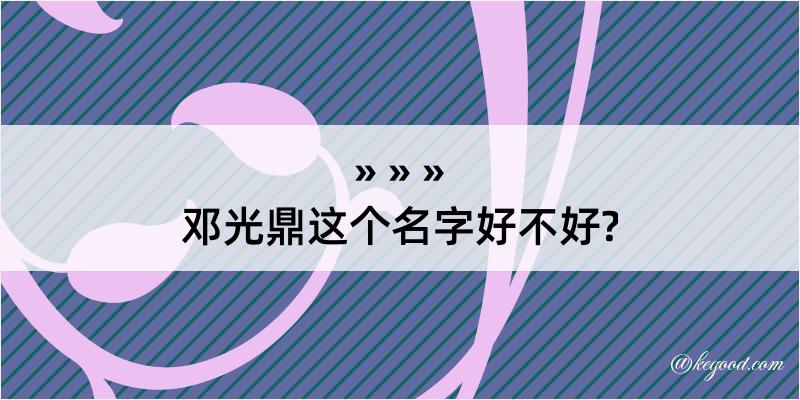 » » »
邓光鼎这个名字好不好?

@kegood.com